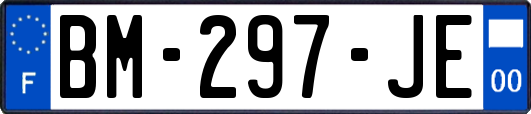 F
BM-297-JE
00